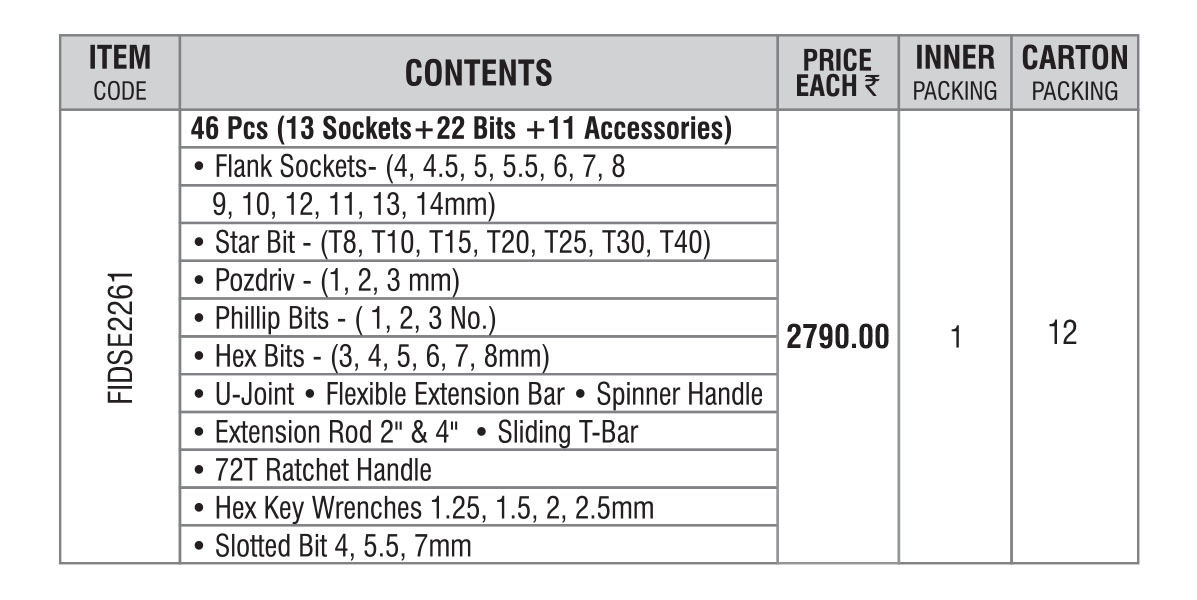 | ITEM CODE | CONTENTS | PRICE EACH ₹ | INNER PACKING | CARTON PACKING |
|---|---|---|---|---|
| FIDSE2261 | 46 Pcs (13 Sockets+22 Bits +11 Accessories) | 2790.00 | 1 | 12 |
| | • Flank Sockets- (4, 4.5, 5, 5.5, 6, 7, 8 9, 10, 12, 11, 13, 14mm) | | | |
| | • Star Bit - (T8, T10, T15, T20, T25, T30, T40) | | | |
| | • Pozdriv - (1, 2, 3 mm) | | | |
| | • Phillip Bits - ( 1, 2, 3 No.) | | | |
| | • Hex Bits - (3, 4, 5, 6, 7, 8mm) | | | |
| | • U-Joint • Flexible Extension Bar • Spinner Handle | | | |
| | • Extension Rod 2" & 4" • Sliding T-Bar | | | |
| | • 72T Ratchet Handle | | | |
| | • Hex Key Wrenches 1.25, 1.5, 2, 2.5mm | | | |
| | • Slotted Bit 4, 5.5, 7mm | | | |